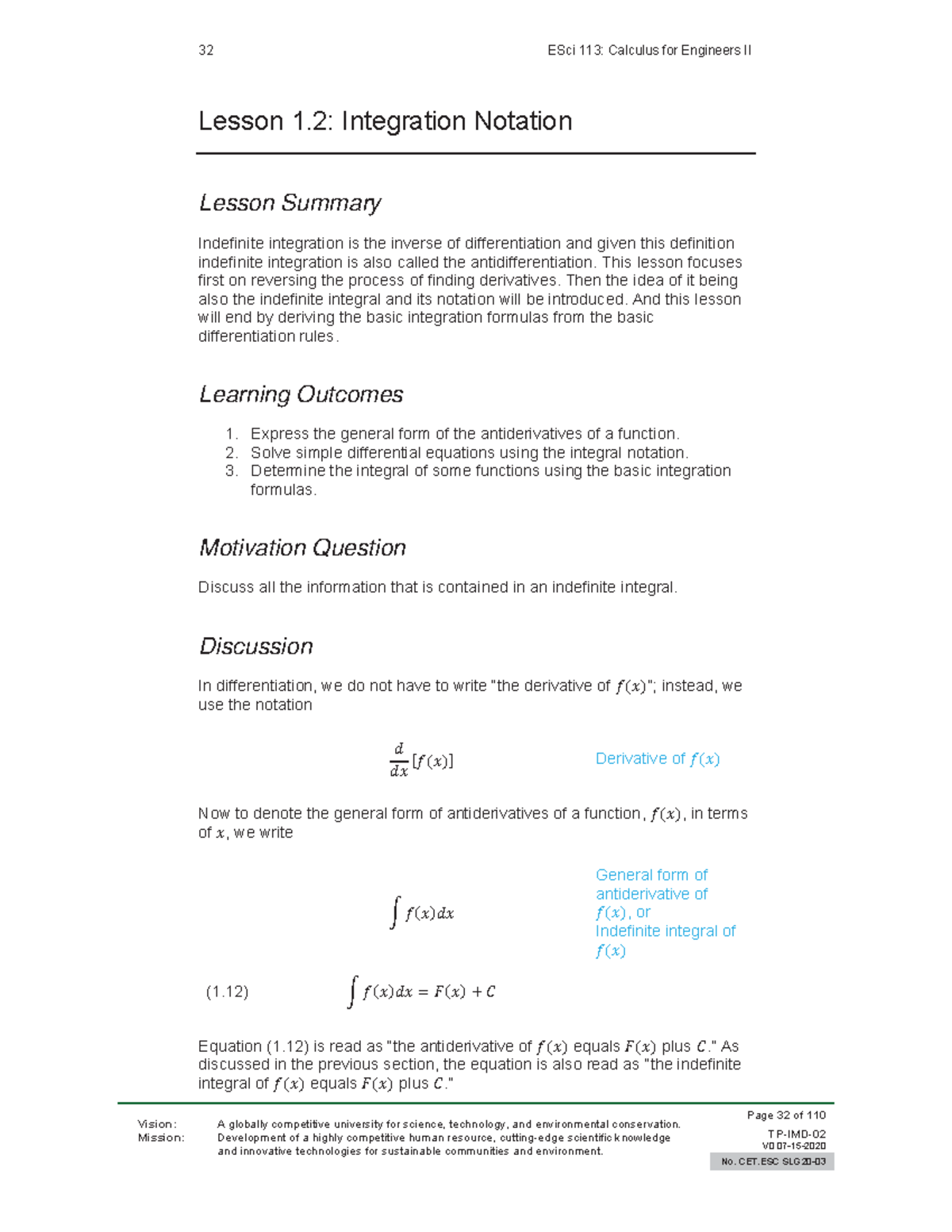 32

ESci 113: Calculus for Engineers II

Lesson 1.2: Integration Notation

Lesson Summary

Indefinite integration is the inverse of differentiation and given this definition indefinite integration is also called the antidifferentiation. This lesson focuses first on reversing the process of finding derivatives. Then the idea of it being also the indefinite integral and its notation will be introduced. And this lesson will end by deriving the basic integration formulas from the basic differentiation rules.

Learning Outcomes

1. Express the general form of the antiderivatives of a function.
2. Solve simple differential equations using the integral notation.
3. Determine the integral of some functions using the basic integration formulas.

Motivation Question

Discuss all the information that is contained in an indefinite integral.

Discussion

In differentiation, we do not have to write "the derivative of $f(x)$"; instead, we use the notation

$\frac{d}{dx}[f(x)]$

Derivative of $f(x)$

Now to denote the general form of antiderivatives of a function, $f(x)$, in terms of $x$, we write

$\int f(x)dx$

General form of antiderivative of $f(x)$, or Indefinite integral of $f(x)$

(1.12) $\int f(x)dx = F(x) + C$

Equation (1.12) is read as "the antiderivative of $f(x)$ equals $F(x)$ plus $C$." As discussed in the previous section, the equation is also read as "the indefinite integral of $f(x)$ equals $F(x)$ plus $C$."

Vision: A globally competitive university for science, technology, and environmental conservation.
Mission: Development of a highly competitive human resource, cutting-edge scientific knowledge and innovative technologies for sustainable communities and environment.

Page 32 of 110
TP-IMD-02
V0 07-15-2020
No. CET.ESC SLG20-03